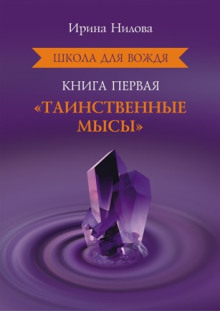 Ирина Нилова

ШКОЛА ДЛЯ ВОЖДЯ

КНИГА ПЕРВАЯ

«ТАИНСТВЕННЫЕ МЫСЫ»